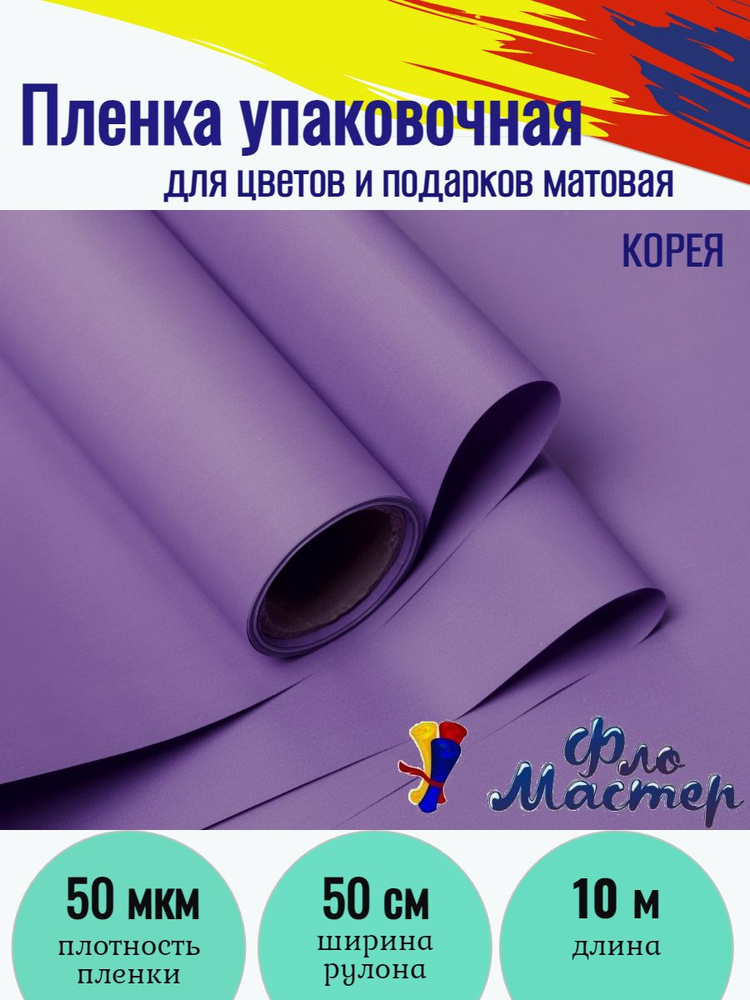 Пленка упаковочная
для цветов и подарков матовая

КОРЕЯ

Фло Мастер

50 мкм
плотность пленки

50 см
ширина рулона

10 м
длина